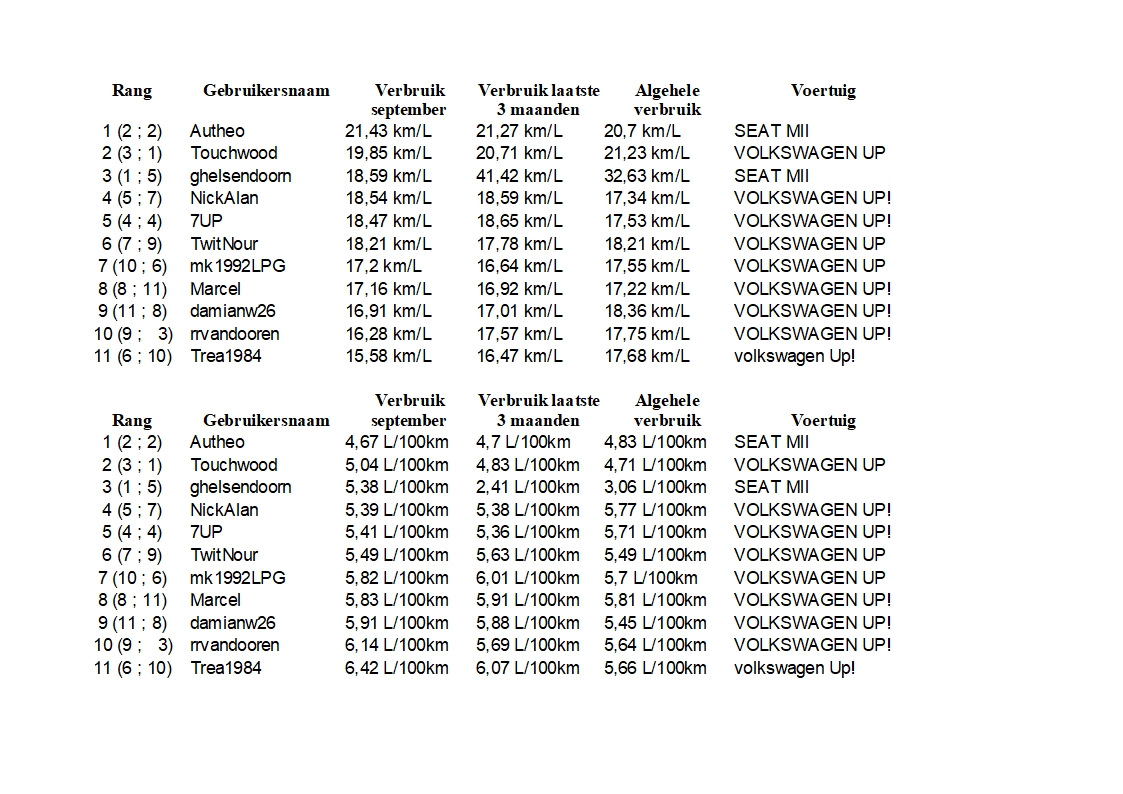 | Rang | Gebruikersnaam | Verbruik september | Verbruik laatste 3 maanden | Algehele verbruik | Voertuig |
|---|---|---|---|---|---|
| 1 (2 ; 2) | Autheo | 21,43 km/L | 21,27 km/L | 20,7 km/L | SEAT MII |
| 2 (3 ; 1) | Touchwood | 19,85 km/L | 20,71 km/L | 21,23 km/L | VOLKSWAGEN UP |
| 3 (1 ; 5) | ghelsendoorn | 18,59 km/L | 41,42 km/L | 32,63 km/L | SEAT MII |
| 4 (5 ; 7) | NickAlan | 18,54 km/L | 18,59 km/L | 17,34 km/L | VOLKSWAGEN UP! |
| 5 (4 ; 4) | 7UP | 18,47 km/L | 18,65 km/L | 17,53 km/L | VOLKSWAGEN UP! |
| 6 (7 ; 9) | TwitNour | 18,21 km/L | 17,78 km/L | 18,21 km/L | VOLKSWAGEN UP |
| 7 (10 ; 6) | mk1992LPG | 17,2 km/L | 16,64 km/L | 17,55 km/L | VOLKSWAGEN UP |
| 8 (8 ; 11) | Marcel | 17,16 km/L | 16,92 km/L | 17,22 km/L | VOLKSWAGEN UP! |
| 9 (11 ; 8) | damianw26 | 16,91 km/L | 17,01 km/L | 18,36 km/L | VOLKSWAGEN UP! |
| 10 (9 ; 3) | rrvandooren | 16,28 km/L | 17,57 km/L | 17,75 km/L | VOLKSWAGEN UP! |
| 11 (6 ; 10) | Trea1984 | 15,58 km/L | 16,47 km/L | 17,68 km/L | volkswagen Up! |

| Rang | Gebruikersnaam | Verbruik september | Verbruik laatste 3 maanden | Algehele verbruik | Voertuig |
|---|---|---|---|---|---|
| 1 (2 ; 2) | Autheo | 4,67 L/100km | 4,7 L/100km | 4,83 L/100km | SEAT MII |
| 2 (3 ; 1) | Touchwood | 5,04 L/100km | 4,83 L/100km | 4,71 L/100km | VOLKSWAGEN UP |
| 3 (1 ; 5) | ghelsendoorn | 5,38 L/100km | 2,41 L/100km | 3,06 L/100km | SEAT MII |
| 4 (5 ; 7) | NickAlan | 5,39 L/100km | 5,38 L/100km | 5,77 L/100km | VOLKSWAGEN UP! |
| 5 (4 ; 4) | 7UP | 5,41 L/100km | 5,36 L/100km | 5,71 L/100km | VOLKSWAGEN UP! |
| 6 (7 ; 9) | TwitNour | 5,49 L/100km | 5,63 L/100km | 5,49 L/100km | VOLKSWAGEN UP |
| 7 (10 ; 6) | mk1992LPG | 5,82 L/100km | 6,01 L/100km | 5,7 L/100km | VOLKSWAGEN UP |
| 8 (8 ; 11) | Marcel | 5,83 L/100km | 5,91 L/100km | 5,81 L/100km | VOLKSWAGEN UP! |
| 9 (11 ; 8) | damianw26 | 5,91 L/100km | 5,88 L/100km | 5,45 L/100km | VOLKSWAGEN UP! |
| 10 (9 ; 3) | rrvandooren | 6,14 L/100km | 5,69 L/100km | 5,64 L/100km | VOLKSWAGEN UP! |
| 11 (6 ; 10) | Trea1984 | 6,42 L/100km | 6,07 L/100km | 5,66 L/100km | volkswagen Up! |